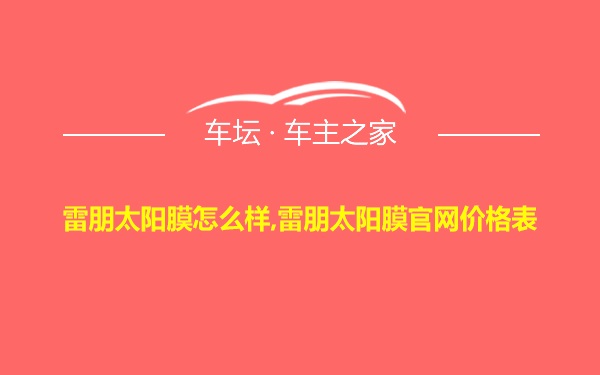 车坛 · 车主之家

雷朋太阳膜怎么样,雷朋太阳膜官网价格表